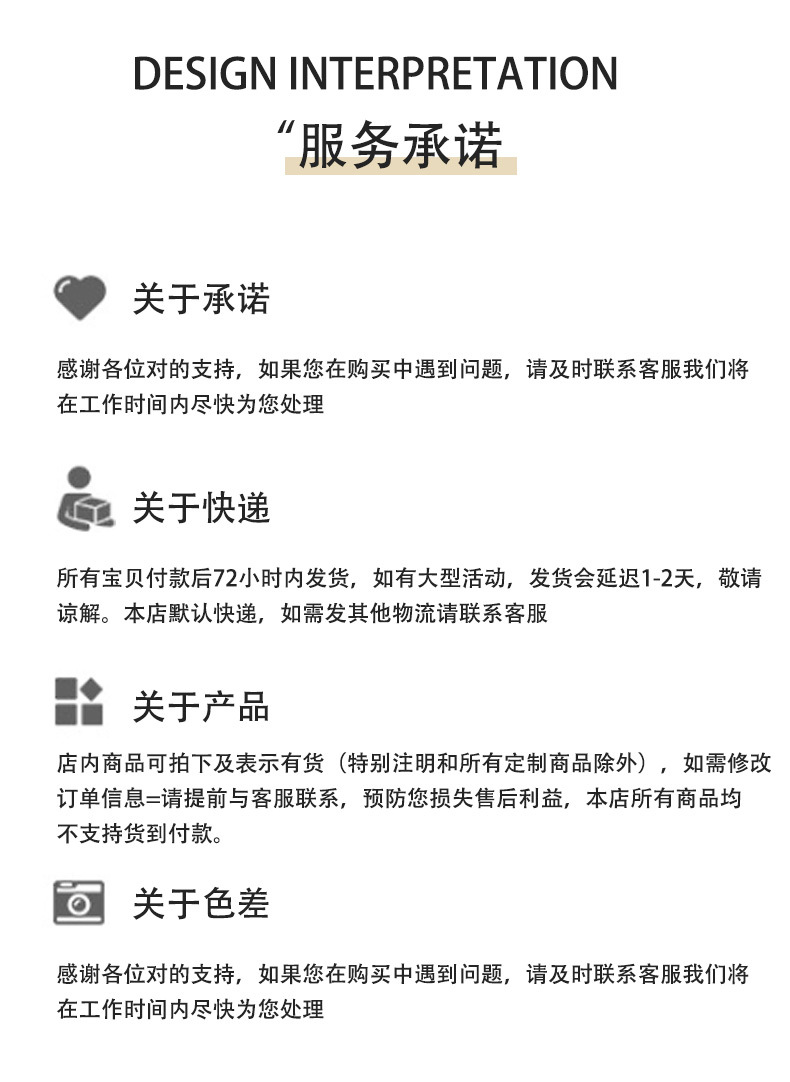 DESIGN INTERPRETATION

“服务承诺

关于承诺

感谢各位对的支持，如果您在购买中遇到问题，请及时联系客服我们将在工作时间内尽快为您处理

关于快递

所有宝贝付款后72小时内发货，如有大型活动，发货会延迟1-2天，敬请谅解。本店默认快递，如需发其他物流请联系客服

关于产品

店内商品可拍下及表示有货（特别注明和所有定制商品除外），如需修改订单信息=请提前与客服联系，预防您损失售后利益，本店所有商品均不支持货到付款。

关于色差

感谢各位对的支持，如果您在购买中遇到问题，请及时联系客服我们将在工作时间内尽快为您处理